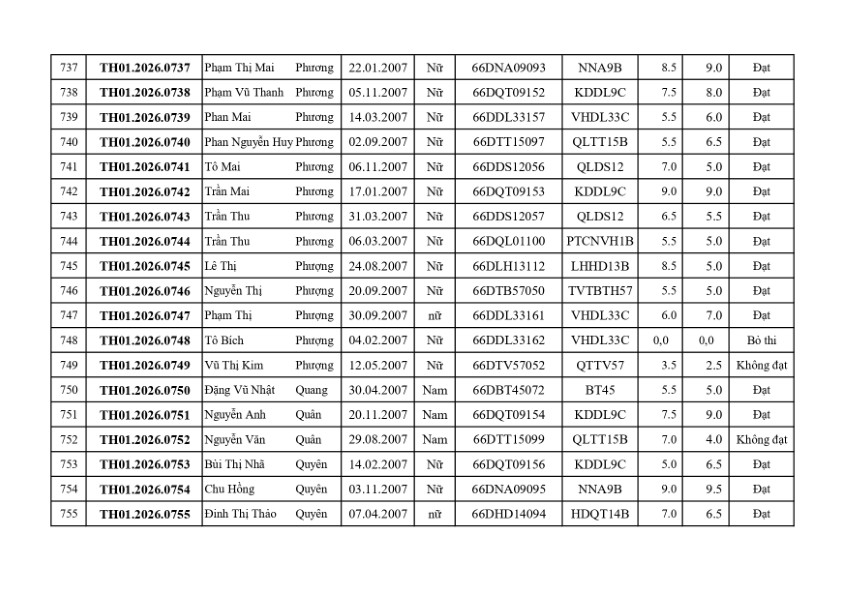 | 737 | TH01.2026.0737 | Phạm Thị Mai | Phương | 22.01.2007 | Nữ | 66DNA09093 | NNA9B | 8.5 | 9.0 | Đạt |
|---|---|---|---|---|---|---|---|---|---|---|
| 738 | TH01.2026.0738 | Phạm Vũ Thanh | Phương | 05.11.2007 | Nữ | 66DQT09152 | KDDL9C | 7.5 | 8.0 | Đạt |
| 739 | TH01.2026.0739 | Phan Mai | Phương | 14.03.2007 | Nữ | 66DDL33157 | VHDL33C | 5.5 | 6.0 | Đạt |
| 740 | TH01.2026.0740 | Phan Nguyễn Huy | Phương | 02.09.2007 | Nữ | 66DTT15097 | QLTT15B | 5.5 | 6.5 | Đạt |
| 741 | TH01.2026.0741 | Tô Mai | Phương | 06.11.2007 | Nữ | 66DDS12056 | QLDS12 | 7.0 | 5.0 | Đạt |
| 742 | TH01.2026.0742 | Trần Mai | Phương | 17.01.2007 | Nữ | 66DQT09153 | KDDL9C | 9.0 | 9.0 | Đạt |
| 743 | TH01.2026.0743 | Trần Thu | Phương | 31.03.2007 | Nữ | 66DDS12057 | QLDS12 | 6.5 | 5.5 | Đạt |
| 744 | TH01.2026.0744 | Trần Thu | Phương | 06.03.2007 | Nữ | 66DQL01100 | PTCNVH1B | 5.5 | 5.0 | Đạt |
| 745 | TH01.2026.0745 | Lê Thị | Phượng | 24.08.2007 | Nữ | 66DLH13112 | LHHD13B | 8.5 | 5.0 | Đạt |
| 746 | TH01.2026.0746 | Nguyễn Thị | Phượng | 20.09.2007 | Nữ | 66DTB57050 | TVTBTH57 | 5.5 | 5.0 | Đạt |
| 747 | TH01.2026.0747 | Phạm Thị | Phượng | 30.09.2007 | nữ | 66DDL33161 | VHDL33C | 6.0 | 7.0 | Đạt |
| 748 | TH01.2026.0748 | Tô Bích | Phượng | 04.02.2007 | Nữ | 66DDL33162 | VHDL33C | 0,0 | 0,0 | Bỏ thi |
| 749 | TH01.2026.0749 | Vũ Thị Kim | Phượng | 12.05.2007 | Nữ | 66DTV57052 | QTTV57 | 3.5 | 2.5 | Không đạt |
| 750 | TH01.2026.0750 | Đặng Vũ Nhật | Quang | 30.04.2007 | Nam | 66DBT45072 | BT45 | 5.5 | 5.0 | Đạt |
| 751 | TH01.2026.0751 | Nguyễn Anh | Quân | 20.11.2007 | Nam | 66DQT09154 | KDDL9C | 7.5 | 9.0 | Đạt |
| 752 | TH01.2026.0752 | Nguyễn Văn | Quân | 29.08.2007 | Nam | 66DTT15099 | QLTT15B | 7.0 | 4.0 | Không đạt |
| 753 | TH01.2026.0753 | Bùi Thị Nhã | Quyên | 14.02.2007 | Nữ | 66DQT09156 | KDDL9C | 5.0 | 6.5 | Đạt |
| 754 | TH01.2026.0754 | Chu Hồng | Quyên | 03.11.2007 | Nữ | 66DNA09095 | NNA9B | 9.0 | 9.5 | Đạt |
| 755 | TH01.2026.0755 | Đinh Thị Thảo | Quyên | 07.04.2007 | nữ | 66DHD14094 | HDQT14B | 7.0 | 6.5 | Đạt |